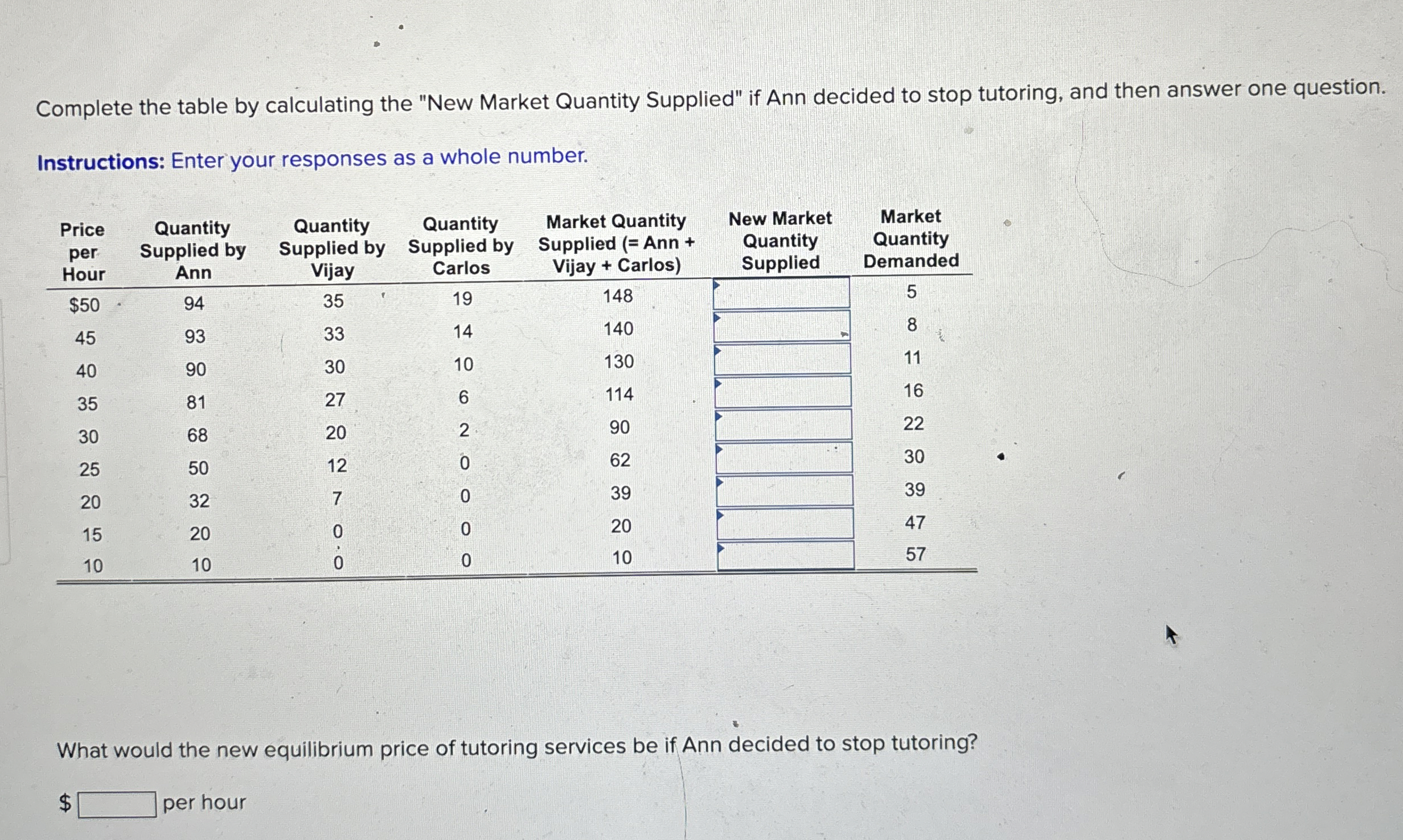 Complete the table by calculating the "New Market Quantity Supplied" if Ann decided to stop tutoring, and then answer one question.

Instructions: Enter your responses as a whole number.

| Price per Hour | Quantity Supplied by Ann | Quantity Supplied by Vijay | Quantity Supplied by Carlos | Market Quantity Supplied (= Ann + Vijay + Carlos) | New Market Quantity Supplied | Market Quantity Demanded |
|---|---|---|---|---|---|---|
| $50 | 94 | 35 | 19 | 148 | | 5 |
| 45 | 93 | 33 | 14 | 140 | | 8 |
| 40 | 90 | 30 | 10 | 130 | | 11 |
| 35 | 81 | 27 | 6 | 114 | | 16 |
| 30 | 68 | 20 | 2 | 90 | | 22 |
| 25 | 50 | 12 | 0 | 62 | | 30 |
| 20 | 32 | 7 | 0 | 39 | | 39 |
| 15 | 20 | 0 | 0 | 20 | | 47 |
| 10 | 10 | 0 | 0 | 10 | | 57 |

What would the new equilibrium price of tutoring services be if Ann decided to stop tutoring?

$ per hour